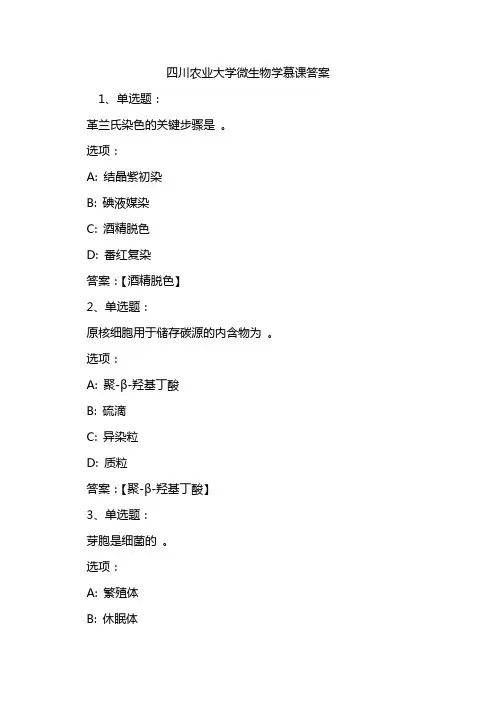 四川农业大学微生物学慕课答案

1、单选题：

革兰氏染色的关键步骤是 。

选项：

A: 结晶紫初染

B: 碘液媒染

C: 酒精脱色

D: 番红复染

答案：【酒精脱色】

2、单选题：

原核细胞用于储存碳源的内含物为 。

选项：

A: 聚-β-羟基丁酸

B: 硫滴

C: 异染粒

D: 质粒

答案：【聚-β-羟基丁酸】

3、单选题：

芽胞是细菌的 。

选项：

A: 繁殖体

B: 休眠体